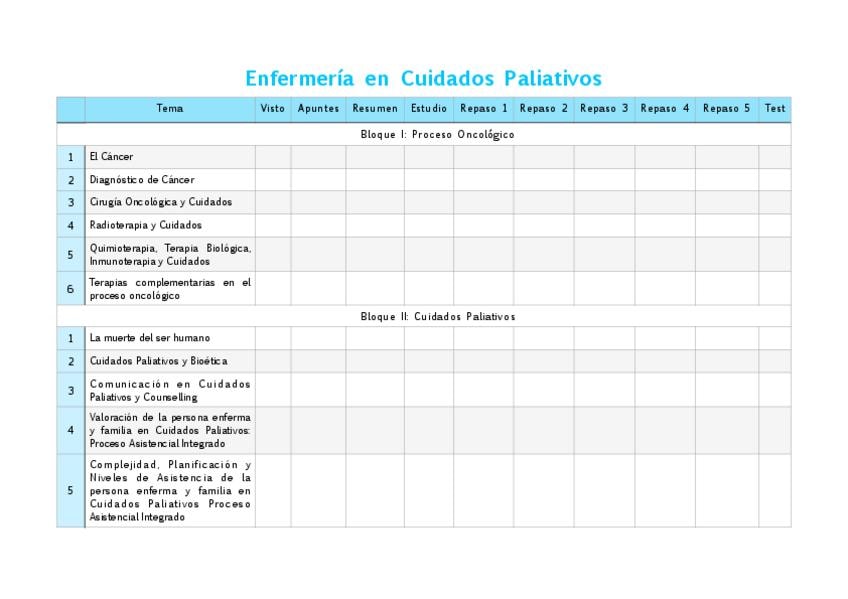 Enfermería en Cuidados Paliativos

|  | Tema | Visto | Apuntes | Resumen | Estudio | Repaso 1 | Repaso 2 | Repaso 3 | Repaso 4 | Repaso 5 | Test |
|---|---|---|---|---|---|---|---|---|---|---|---|
| Bloque I: Proceso Oncológico |  |  |  |  |  |  |  |  |  |  |  |
| 1 | El Cáncer |  |  |  |  |  |  |  |  |  |  |
| 2 | Diagnóstico de Cáncer |  |  |  |  |  |  |  |  |  |  |
| 3 | Cirugía Oncológica y Cuidados |  |  |  |  |  |  |  |  |  |  |
| 4 | Radioterapia y Cuidados |  |  |  |  |  |  |  |  |  |  |
| 5 | Quimioterapia, Terapia Biológica, Inmunoterapia y Cuidados |  |  |  |  |  |  |  |  |  |  |
| 6 | Terapias complementarias en el proceso oncológico |  |  |  |  |  |  |  |  |  |  |
| Bloque II: Cuidados Paliativos |  |  |  |  |  |  |  |  |  |  |  |
| 1 | La muerte del ser humano |  |  |  |  |  |  |  |  |  |  |
| 2 | Cuidados Paliativos y Bioética |  |  |  |  |  |  |  |  |  |  |
| 3 | Comunicación en Cuidados Paliativos y Counselling |  |  |  |  |  |  |  |  |  |  |
| 4 | Valoración de la persona enferma y familia en Cuidados Paliativos: Proceso Asistencial Integrado |  |  |  |  |  |  |  |  |  |  |
| 5 | Complejidad, Planificación y Niveles de Asistencia de la persona enferma y familia en Cuidados Paliativos Proceso Asistencial Integrado |  |  |  |  |  |  |  |  |  |  |